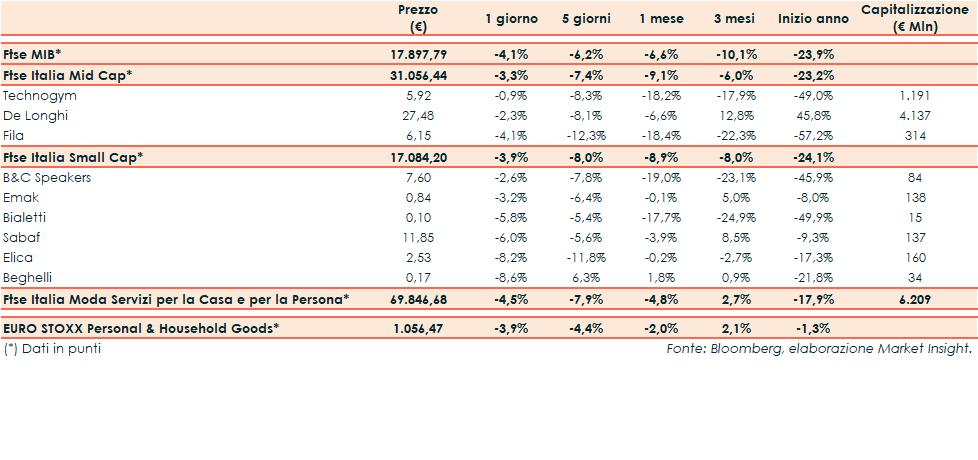 | | Prezzo (€) | 1 giorno | 5 giorni | 1 mese | 3 mesi | Inizio anno | Capitalizzazione (€ Mln) |
|---|---|---|---|---|---|---|---|
| Ftse MIB* | 17.897,79 | -4,1% | -6,2% | -6,6% | -10,1% | -23,9% | |
| Ftse Italia Mid Cap* | 31.056,44 | -3,3% | -7,4% | -9,1% | -6,0% | -23,2% | |
| Technogym | 5,92 | -0,9% | -8,3% | -18,2% | -17,9% | -49,0% | 1.191 |
| De Longhi | 27,48 | -2,3% | -8,1% | -6,6% | 12,8% | 45,8% | 4.137 |
| Fila | 6,15 | -4,1% | -12,3% | -18,4% | -22,3% | -57,2% | 314 |
| Ftse Italia Small Cap* | 17.084,20 | -3,9% | -8,0% | -8,9% | -8,0% | -24,1% | |
| B&C Speakers | 7,60 | -2,6% | -7,8% | -19,0% | -23,1% | -45,9% | 84 |
| Emak | 0,84 | -3,2% | -6,4% | -0,1% | 5,0% | -8,0% | 138 |
| Bialetti | 0,10 | -5,8% | -5,4% | -17,7% | -24,9% | -49,9% | 15 |
| Sabaf | 11,85 | -6,0% | -5,6% | -3,9% | 8,5% | -9,3% | 137 |
| Elica | 2,53 | -8,2% | -11,8% | -0,2% | -2,7% | -17,3% | 160 |
| Beghelli | 0,17 | -8,6% | 6,3% | 1,8% | 0,9% | -21,8% | 34 |
| Ftse Italia Moda Servizi per la Casa e per la Persona* | 69.846,68 | -4,5% | -7,9% | -4,8% | 2,7% | -17,9% | 6.209 |
| EURO STOXX Personal & Household Goods* | 1.056,47 | -3,9% | -4,4% | -2,0% | 2,1% | -1,3% | |

(*) Dati in punti

Fonte: Bloomberg, elaborazione Market Insight.